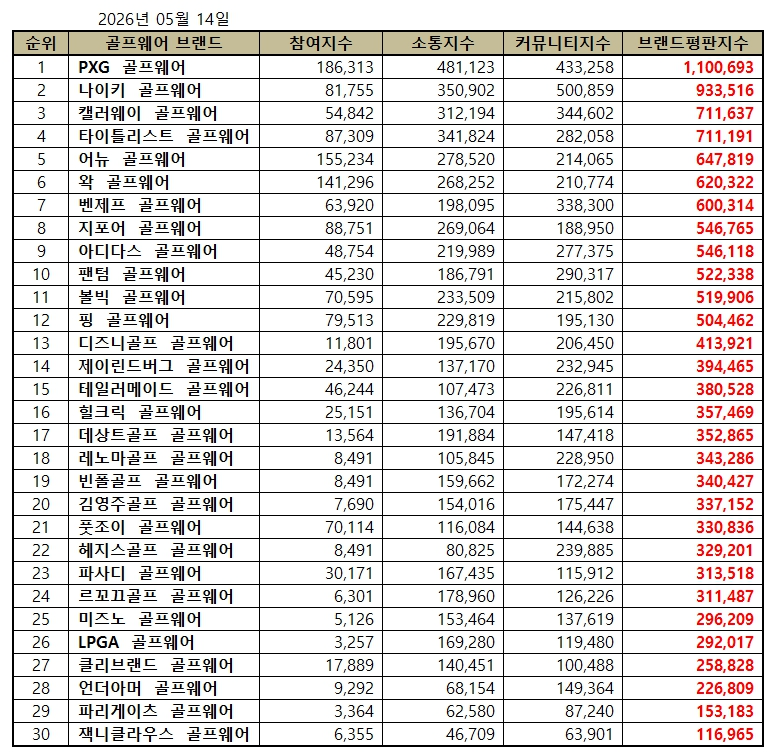 2026년 05월 14일

| 순위 | 골프웨어 브랜드 | 참여지수 | 소통지수 | 커뮤니티지수 | 브랜드평판지수 |
|---|---|---|---|---|---|
| 1 | PXG 골프웨어 | 186,313 | 481,123 | 433,258 | 1,100,693 |
| 2 | 나이키 골프웨어 | 81,755 | 350,902 | 500,859 | 933,516 |
| 3 | 캘러웨이 골프웨어 | 54,842 | 312,194 | 344,602 | 711,637 |
| 4 | 타이틀리스트 골프웨어 | 87,309 | 341,824 | 282,058 | 711,191 |
| 5 | 어뉴 골프웨어 | 155,234 | 278,520 | 214,065 | 647,819 |
| 6 | 왁 골프웨어 | 141,296 | 268,252 | 210,774 | 620,322 |
| 7 | 벤제프 골프웨어 | 63,920 | 198,095 | 338,300 | 600,314 |
| 8 | 지포어 골프웨어 | 88,751 | 269,064 | 188,950 | 546,765 |
| 9 | 아디다스 골프웨어 | 48,754 | 219,989 | 277,375 | 546,118 |
| 10 | 팬텀 골프웨어 | 45,230 | 186,791 | 290,317 | 522,338 |
| 11 | 볼빅 골프웨어 | 70,595 | 233,509 | 215,802 | 519,906 |
| 12 | 핑 골프웨어 | 79,513 | 229,819 | 195,130 | 504,462 |
| 13 | 디즈니골프 골프웨어 | 11,801 | 195,670 | 206,450 | 413,921 |
| 14 | 제이린드버그 골프웨어 | 24,350 | 137,170 | 232,945 | 394,465 |
| 15 | 테일러메이드 골프웨어 | 46,244 | 107,473 | 226,811 | 380,528 |
| 16 | 힐크릭 골프웨어 | 25,151 | 136,704 | 195,614 | 357,469 |
| 17 | 데상트골프 골프웨어 | 13,564 | 191,884 | 147,418 | 352,865 |
| 18 | 레노마골프 골프웨어 | 8,491 | 105,845 | 228,950 | 343,286 |
| 19 | 빈폴골프 골프웨어 | 8,491 | 159,662 | 172,274 | 340,427 |
| 20 | 김영주골프 골프웨어 | 7,690 | 154,016 | 175,447 | 337,152 |
| 21 | 풋조이 골프웨어 | 70,114 | 116,084 | 144,638 | 330,836 |
| 22 | 헤지스골프 골프웨어 | 8,491 | 80,825 | 239,885 | 329,201 |
| 23 | 파사디 골프웨어 | 30,171 | 167,435 | 115,912 | 313,518 |
| 24 | 르꼬끄골프 골프웨어 | 6,301 | 178,960 | 126,226 | 311,487 |
| 25 | 미즈노 골프웨어 | 5,126 | 153,464 | 137,619 | 296,209 |
| 26 | LPGA 골프웨어 | 3,257 | 169,280 | 119,480 | 292,017 |
| 27 | 클리브랜드 골프웨어 | 17,889 | 140,451 | 100,488 | 258,828 |
| 28 | 언더아머 골프웨어 | 9,292 | 68,154 | 149,364 | 226,809 |
| 29 | 파리게이츠 골프웨어 | 3,364 | 62,580 | 87,240 | 153,183 |
| 30 | 잭니클라우스 골프웨어 | 6,355 | 46,709 | 63,901 | 116,965 |